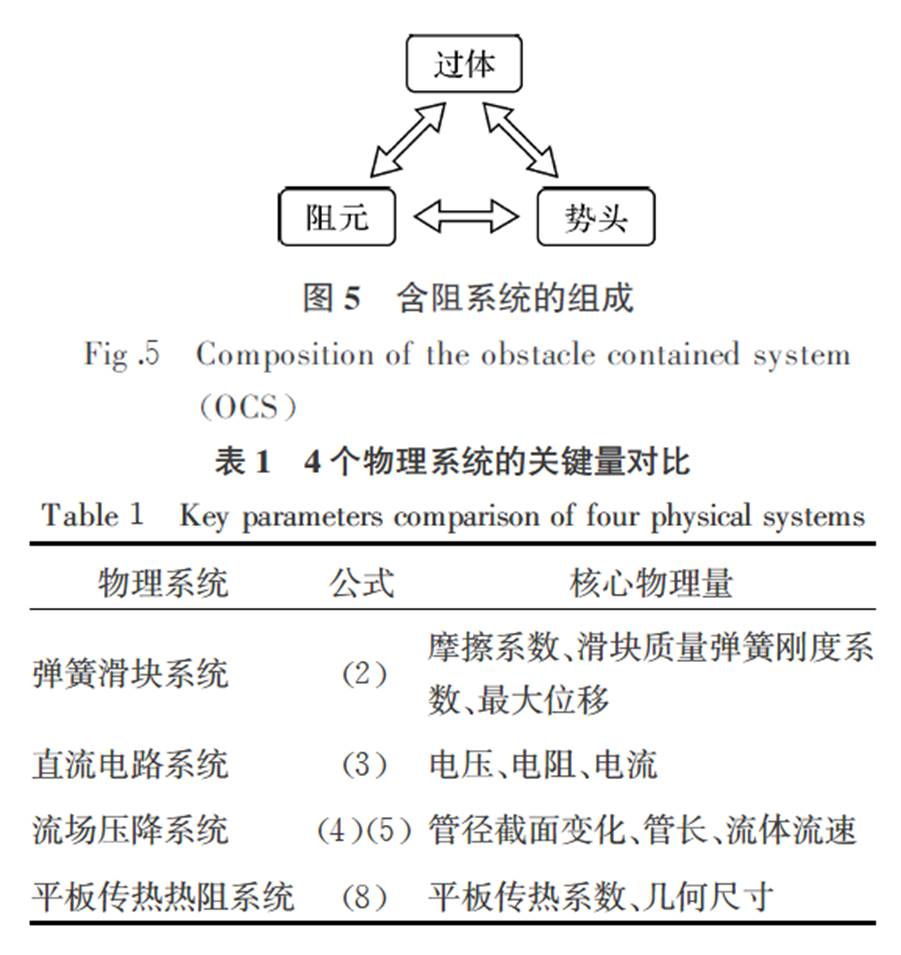 过体

阻元

势头

图 5　含阻系统的组成

Fig .5　Composition of the obstacle contained system (OCS)

表 1　4 个物理系统的关键量对比

Table 1　Key parameters comparison of four physical systems

| 物理系统 | 公式 | 核心物理量 |
|---|---|---|
| 弹簧滑块系统 | (2) | 摩擦系数、滑块质量弹簧刚度系数、最大位移 |
| 直流电路系统 | (3) | 电压、电阻、电流 |
| 流场压降系统 | (4)(5) | 管径截面变化、管长、流体流速 |
| 平板传热热阻系统 | (8) | 平板传热系数、几何尺寸 |